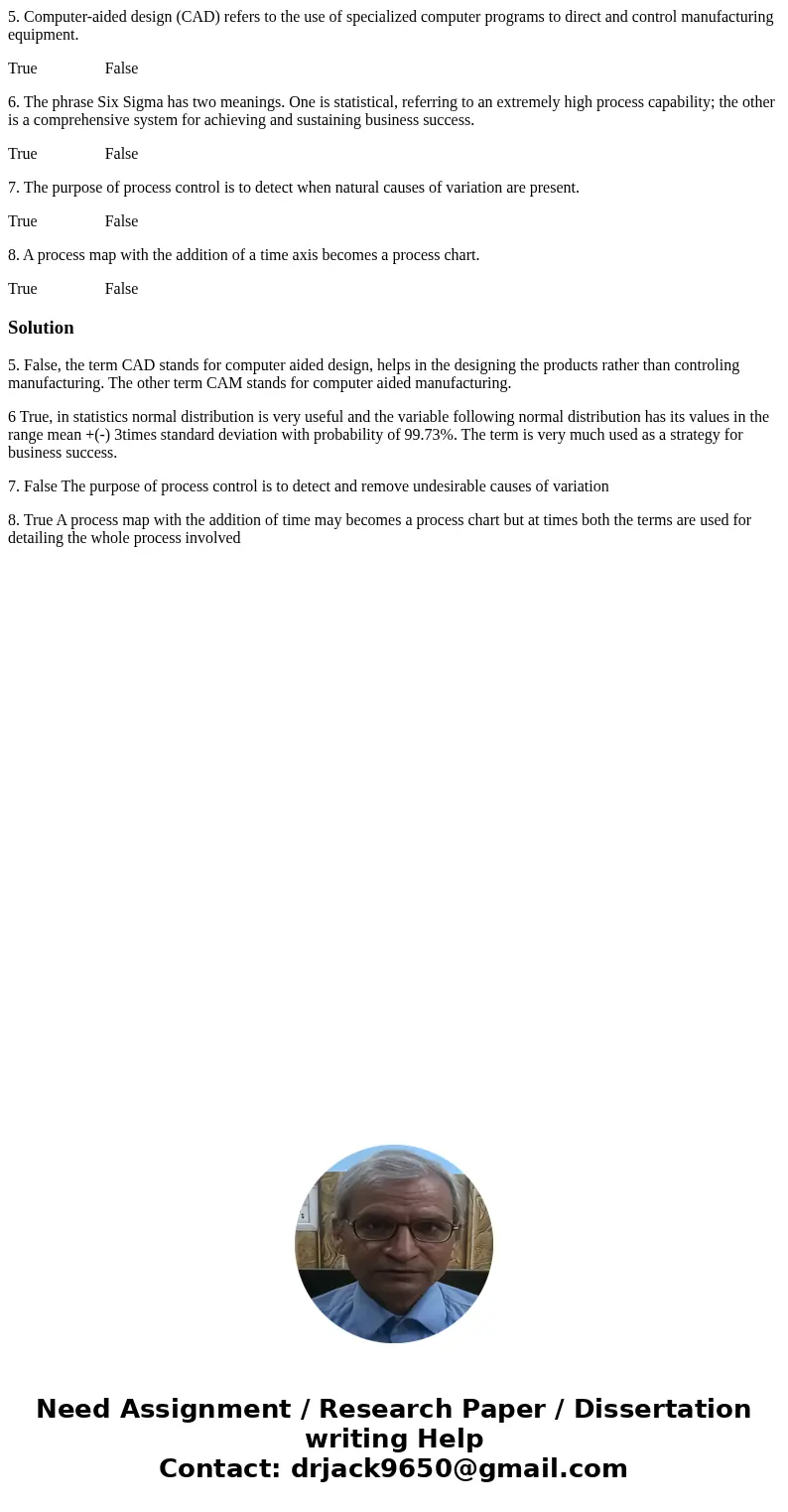 5. Computer-aided design (CAD) refers to the use of specialized computer programs to direct and control manufacturing equipment.

True False

6. The phrase Six Sigma has two meanings. One is statistical, referring to an extremely high process capability; the other is a comprehensive system for achieving and sustaining business success.

True False

7. The purpose of process control is to detect when natural causes of variation are present.

True False

8. A process map with the addition of a time axis becomes a process chart.

True False

Solution

5. False, the term CAD stands for computer aided design, helps in the designing the products rather than controling manufacturing. The other term CAM stands for computer aided manufacturing.

6 True, in statistics normal distribution is very useful and the variable following normal distribution has its values in the range mean +(-) 3times standard deviation with probability of 99.73%. The term is very much used as a strategy for business success.

7. False The purpose of process control is to detect and remove undesirable causes of variation

8. True A process map with the addition of time may becomes a process chart but at times both the terms are used for detailing the whole process involved

Need Assignment / Research Paper / Dissertation writing Help
Contact: drjack9650@gmail.com